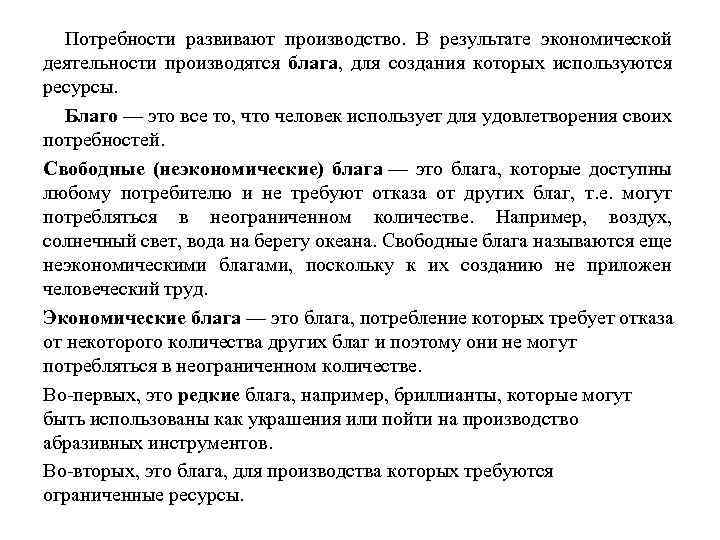 Потребности развивают производство. В результате экономической деятельности производятся блага, для создания которых используются ресурсы.

Благо — это все то, что человек использует для удовлетворения своих потребностей.

Свободные (неэкономические) блага — это блага, которые доступны любому потребителю и не требуют отказа от других благ, т.е. могут потребляться в неограниченном количестве. Например, воздух, солнечный свет, вода на берегу океана. Свободные блага называются еще неэкономическими благами, поскольку к их созданию не приложен человеческий труд.

Экономические блага — это блага, потребление которых требует отказа от некоторого количества других благ и поэтому они не могут потребляться в неограниченном количестве.

Во-первых, это редкие блага, например, бриллианты, которые могут быть использованы как украшения или пойти на производство абразивных инструментов.

Во-вторых, это блага, для производства которых требуются ограниченные ресурсы.